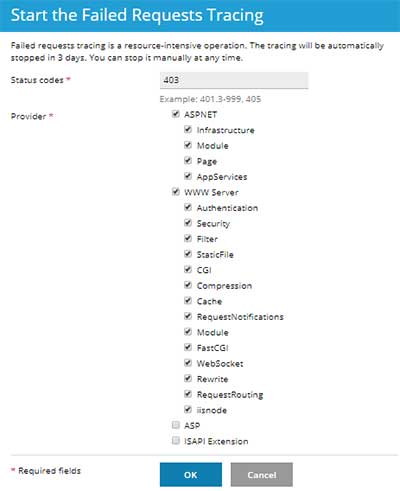 Start the Failed Requests Tracing

Failed requests tracing is a resource-intensive operation. The tracing will be automatically stopped in 3 days. You can stop it manually at any time.

Status codes *
403
Example: 401.3-999, 405

Provider *
ASPNET
Infrastructure
Module
Page
AppServices
WWW Server
Authentication
Security
Filter
StaticFile
CGI
Compression
Cache
RequestNotifications
Module
FastCGI
WebSocket
Rewrite
RequestRouting
iisnode
ASP
ISAPI Extension

* Required fields
OK
Cancel